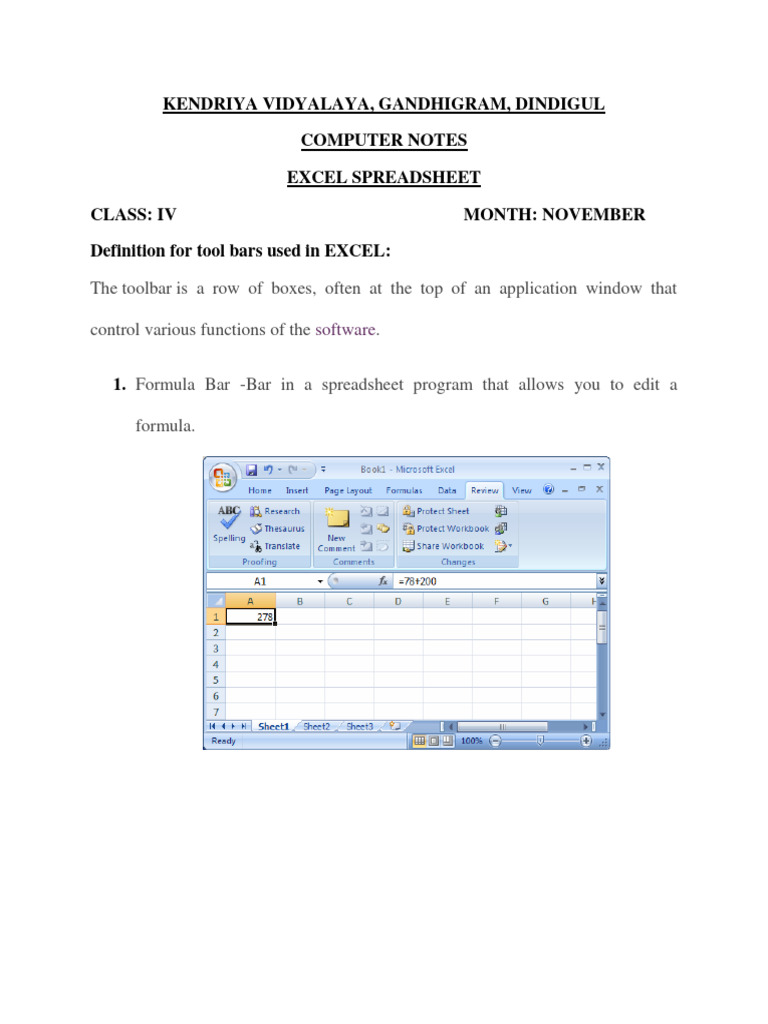 KENDRIYA VIDYALAYA, GANDHIGRAM, DINDIGUL

COMPUTER NOTES

EXCEL SPREADSHEET

CLASS: IV MONTH: NOVEMBER

Definition for tool bars used in EXCEL:

The toolbar is a row of boxes, often at the top of an application window that control various functions of the software.

1. Formula Bar -Bar in a spreadsheet program that allows you to edit a formula.

Book1 - Microsoft Excel

Home Insert Page Layout Formulas Data Review View

ABC Spelling Research Thesaurus Translate Proofing

New Comment Comments

Protect Sheet Protect Workbook Share Workbook Changes

A1 $f_x$ =78+200

| | A | B | C | D | E | F | G |
|---|---|---|---|---|---|---|---|
| 1 | 278 | | | | | | |
| 2 | | | | | | | |
| 3 | | | | | | | |
| 4 | | | | | | | |
| 5 | | | | | | | |
| 6 | | | | | | | |
| 7 | | | | | | | |

Sheet1 Sheet2 Sheet3

Ready 100%